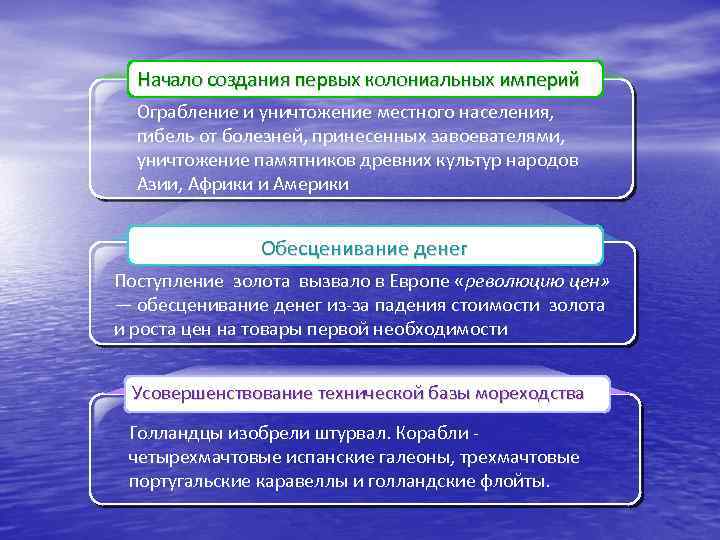 Начало создания первых колониальных империй

Ограбление и уничтожение местного населения, гибель от болезней, принесенных завоевателями, уничтожение памятников древних культур народов Азии, Африки и Америки

Обесценивание денег

Поступление золота вызвало в Европе «революцию цен» — обесценивание денег из-за падения стоимости золота и роста цен на товары первой необходимости

Усовершенствование технической базы мореходства

Голландцы изобрели штурвал. Корабли - четырехмачтовые испанские галеоны, трехмачтовые португальские каравеллы и голландские флойты.